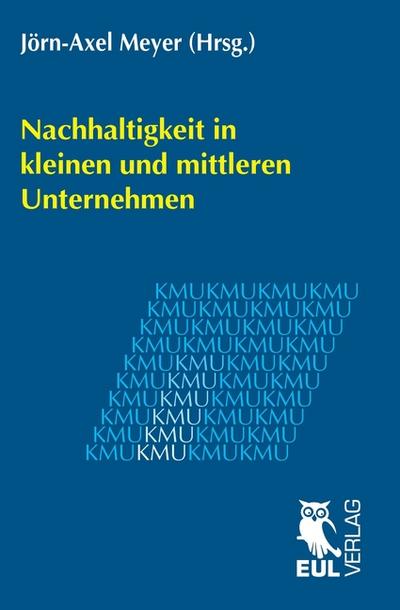 Jörn-Axel Meyer (Hrsg.)

Nachhaltigkeit in kleinen und mittleren Unternehmen

KMUKMUKMUKMU
KMUKMUKMUKMU
KMUKMUKMUKMU
KMUKMUKMUKMU
KMUKMUKMUKMU
KMUKMUKMUKMU
KMUKMUKMUKMU
KMUKMUKMUKMU
KMUKMUKMUKMU
KMUKMUKMUKMU

EUL VERLAG